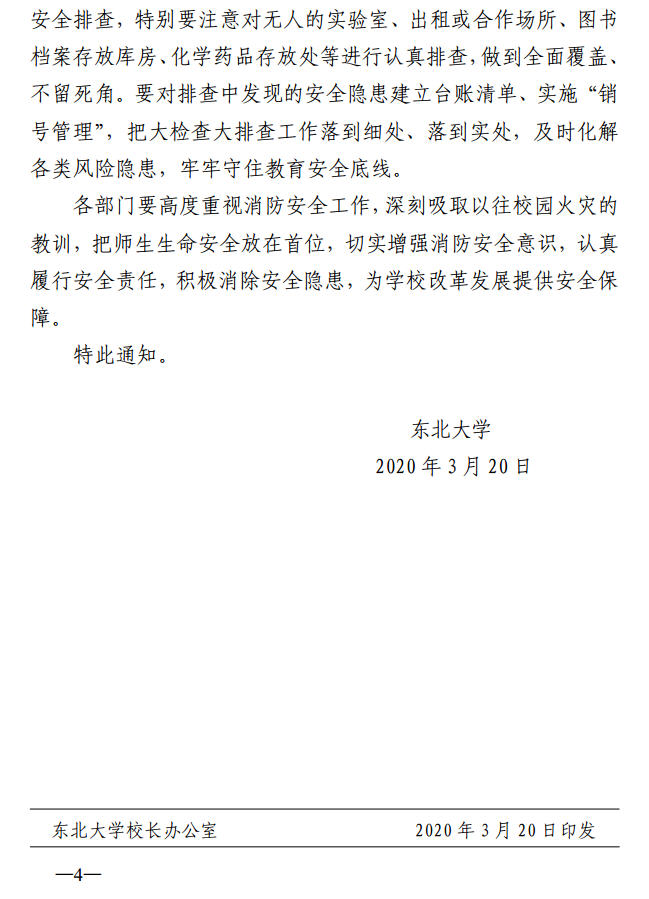 安全排查，特别要注意对无人的实验室、出租或合作场所、图书档案存放库房、化学药品存放处等进行认真排查，做到全面覆盖、不留死角。要对排查中发现的安全隐患建立台账清单、实施“销号管理”，把大检查大排查工作落到细处、落到实处，及时化解各类风险隐患，牢牢守住教育安全底线。

各部门要高度重视消防安全工作，深刻吸取以往校园火灾的教训，把师生生命安全放在首位，切实增强消防安全意识，认真履行安全责任，积极消除安全隐患，为学校改革发展提供安全保障。

特此通知。

东北大学
2020 年 3 月 20 日

东北大学校长办公室 2020 年 3 月 20 日印发

—4—